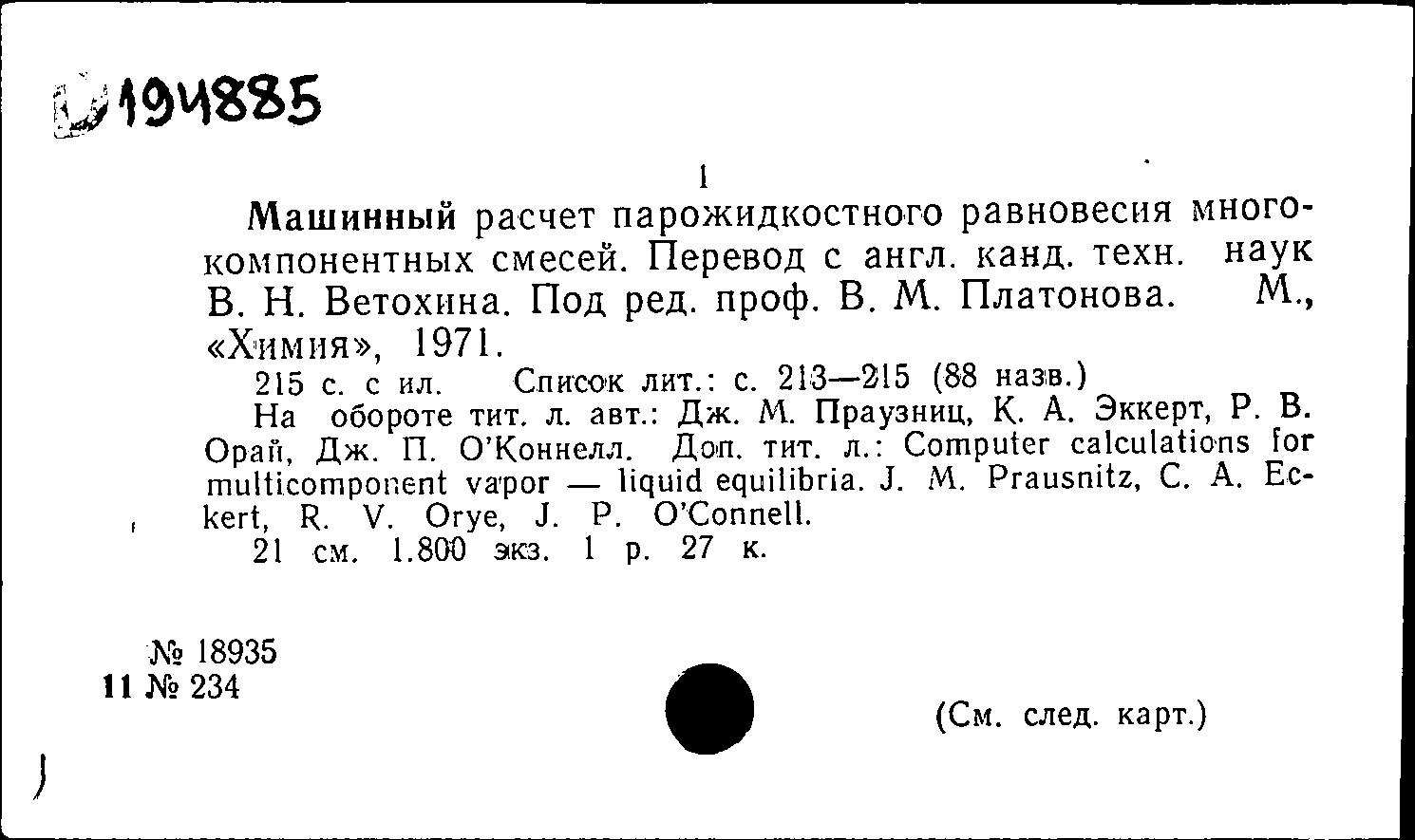 194885

1

Машинный расчет парожидкостного равновесия многокомпонентных смесей. Перевод с англ. канд. техн. наук В. Н. Ветохина. Под ред. проф. В. М. Платонова. М., «Химия», 1971.

215 с. с ил. Список лит.: с. 213—215 (88 назв.)

На обороте тит. л. авт.: Дж. М. Праузниц, К. А. Эккерт, Р. В. Орай, Дж. П. О'Коннелл. Доп. тит. л.: Computer calculations for multicomponent vapor — liquid equilibria. J. M. Prausnitz, C. A. Eckert, R. V. Orye, J. P. O'Connell.

21 см. 1.800 экз. 1 р. 27 к.

№ 18935
11 № 234

(См. след. карт.)